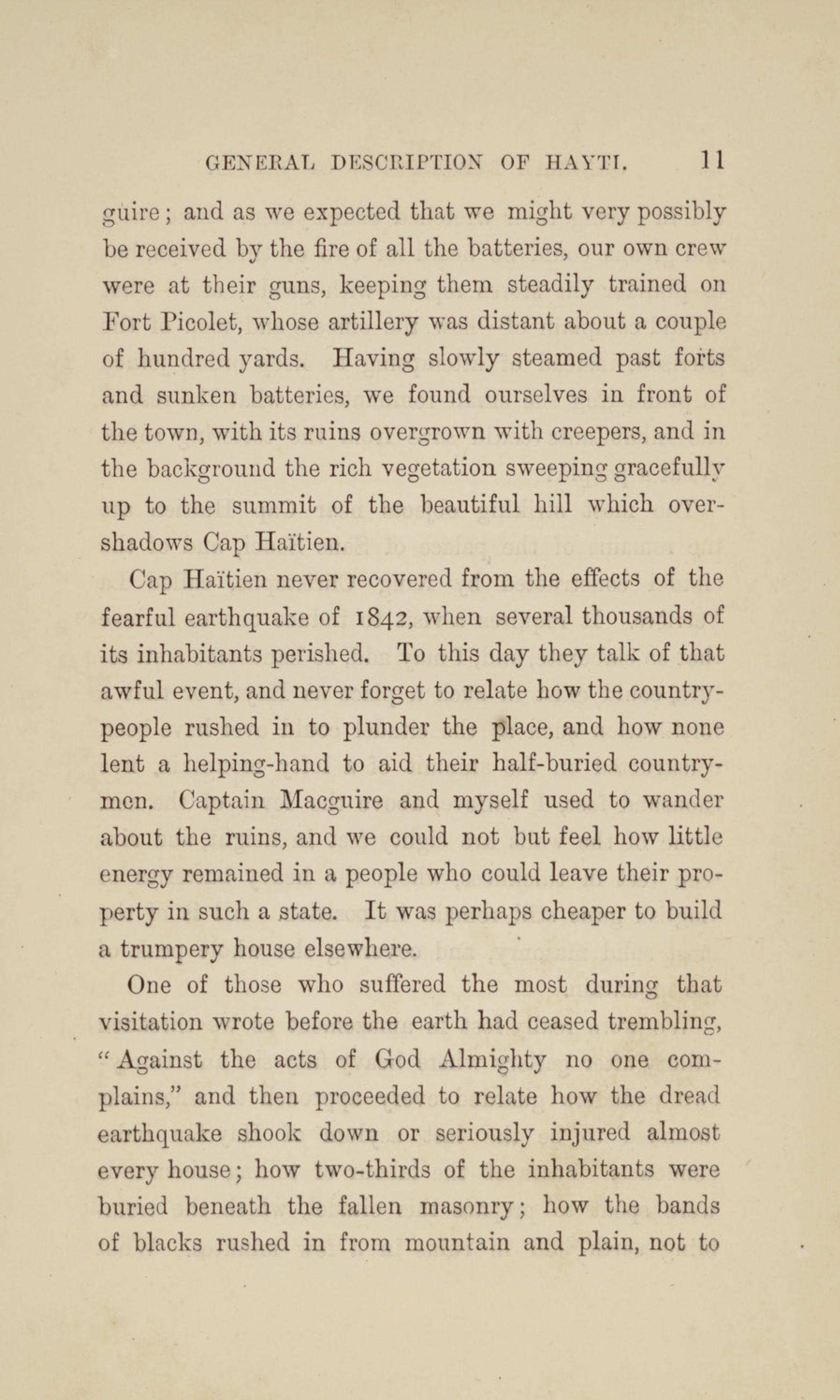 GENERAL DESCRIPTION OF HAYTI. 11

guire; and as we expected that we might very possibly be received by the fire of all the batteries, our own crew were at their guns, keeping them steadily trained on Fort Picolet, whose artillery was distant about a couple of hundred yards. Having slowly steamed past forts and sunken batteries, we found ourselves in front of the town, with its ruins overgrown with creepers, and in the background the rich vegetation sweeping gracefully up to the summit of the beautiful hill which overshadows Cap Haïtien.

Cap Haïtien never recovered from the effects of the fearful earthquake of 1842, when several thousands of its inhabitants perished. To this day they talk of that awful event, and never forget to relate how the country-people rushed in to plunder the place, and how none lent a helping-hand to aid their half-buried countrymen. Captain Macguire and myself used to wander about the ruins, and we could not but feel how little energy remained in a people who could leave their property in such a state. It was perhaps cheaper to build a trumpery house elsewhere.

One of those who suffered the most during that visitation wrote before the earth had ceased trembling, "Against the acts of God Almighty no one complains," and then proceeded to relate how the dread earthquake shook down or seriously injured almost every house; how two-thirds of the inhabitants were buried beneath the fallen masonry; how the bands of blacks rushed in from mountain and plain, not to